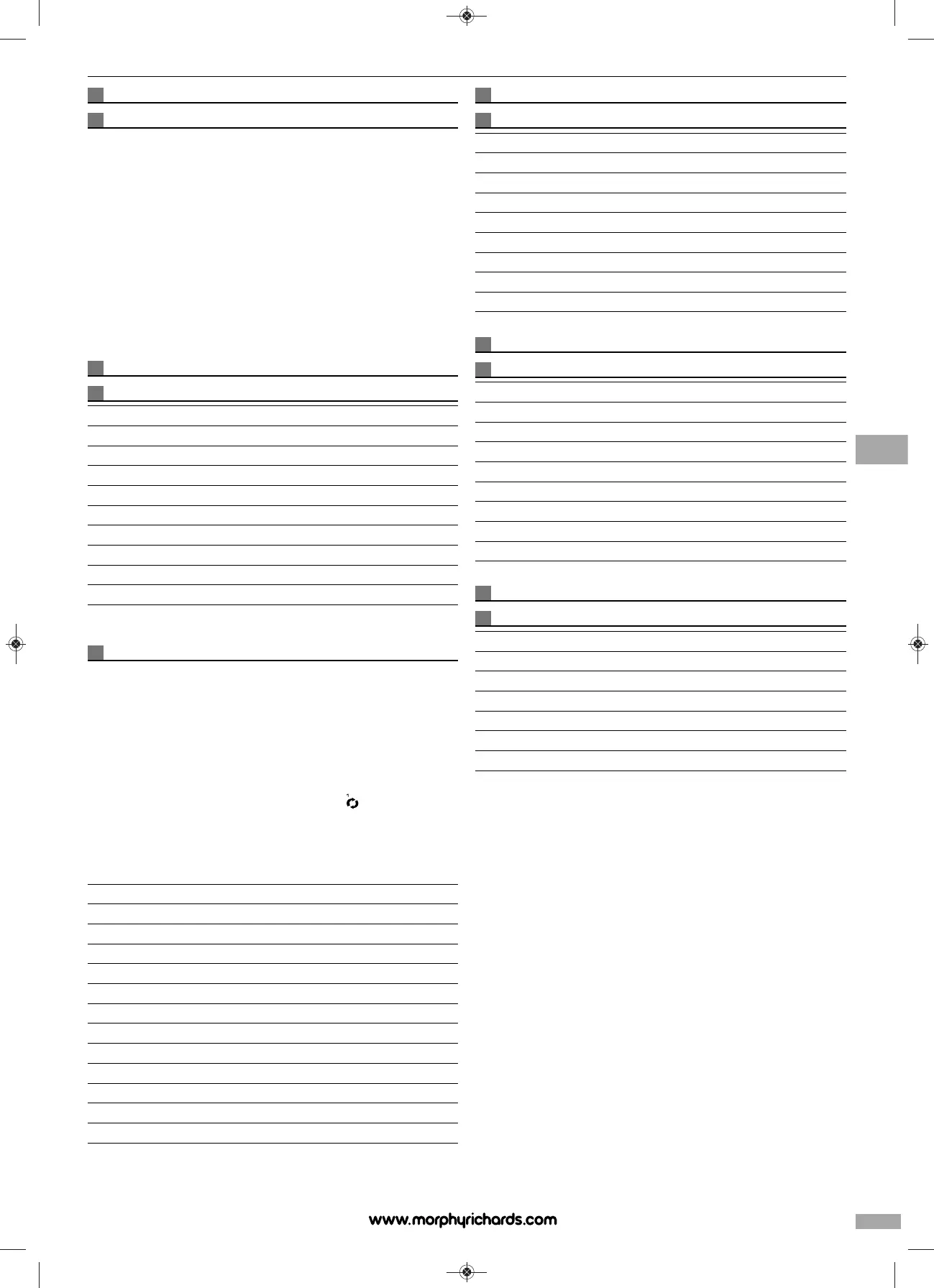 www.morphyrichards.com